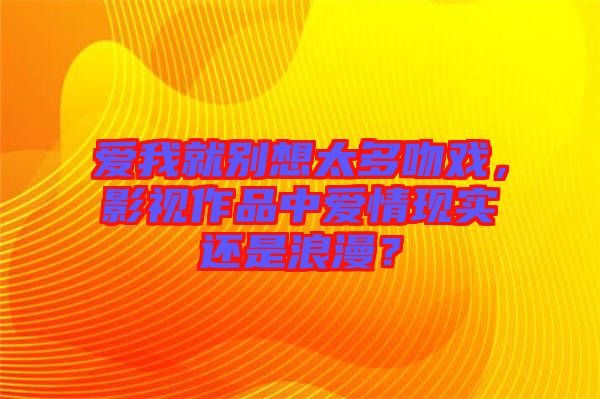 爱我就别想太多吻戏，影视作品中爱情现实还是浪漫？